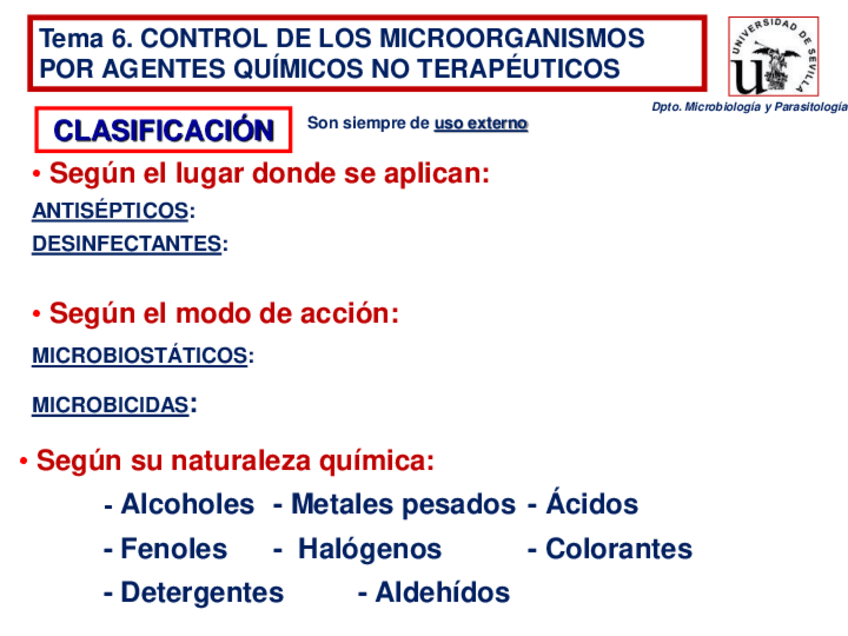 Tema 6. CONTROL DE LOS MICROORGANISMOS POR AGENTES QUÍMICOS NO TERAPÉUTICOS

UNIVERSIDAD DE SEVILLA

Dpto. Microbiología y Parasitología

CLASIFICACIÓN

Son siempre de uso externo

• Según el lugar donde se aplican:

ANTISÉPTICOS:

DESINFECTANTES:

• Según el modo de acción:

MICROBIOSTÁTICOS:

MICROBICIDAS:

• Según su naturaleza química:

- Alcoholes - Metales pesados - Ácidos

- Fenoles - Halógenos - Colorantes

- Detergentes - Aldehídos